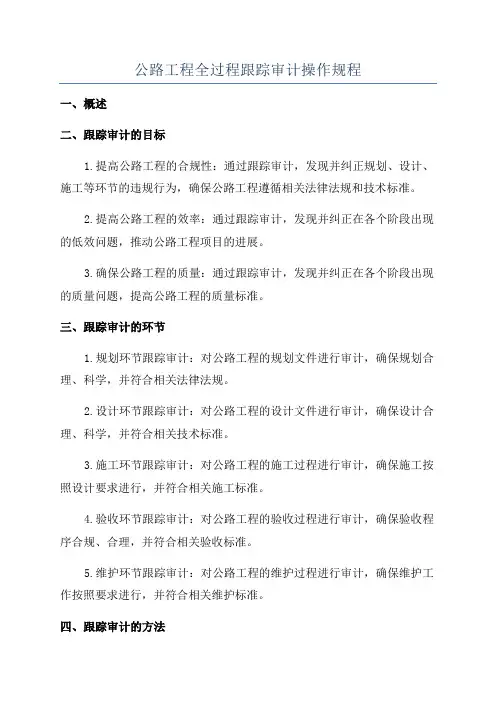 公路工程全过程跟踪审计操作规程

一、概述

二、跟踪审计的目标

1.提高公路工程的合规性：通过跟踪审计，发现并纠正规划、设计、施工等环节的违规行为，确保公路工程遵循相关法律法规和技术标准。

2.提高公路工程的效率：通过跟踪审计，发现并纠正在各个阶段出现的低效问题，推动公路工程项目的进展。

3.确保公路工程的质量：通过跟踪审计，发现并纠正在各个阶段出现的质量问题，提高公路工程的质量标准。

三、跟踪审计的环节

1.规划环节跟踪审计：对公路工程的规划文件进行审计，确保规划合理、科学，并符合相关法律法规。

2.设计环节跟踪审计：对公路工程的设计文件进行审计，确保设计合理、科学，并符合相关技术标准。

3.施工环节跟踪审计：对公路工程的施工过程进行审计，确保施工按照设计要求进行，并符合相关施工标准。

4.验收环节跟踪审计：对公路工程的验收过程进行审计，确保验收程序合规、合理，并符合相关验收标准。

5.维护环节跟踪审计：对公路工程的维护过程进行审计，确保维护工作按照要求进行，并符合相关维护标准。

四、跟踪审计的方法